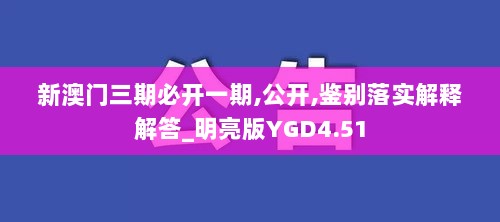 公告

新澳门三期必开一期,公开,鉴别落实解释解答_明亮版YGD4.51